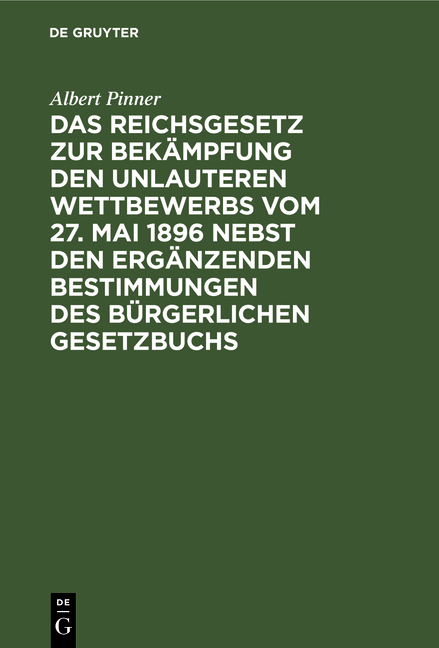 DE GRUYTER

Albert Pinner

DAS REICHSGESETZ ZUR BEKÄMPFUNG DEN UNLAUTEREN WETTBEWERBS VOM 27. MAI 1896 NEBST DEN ERGÄNZENDEN BESTIMMUNGEN DES BÜRGERLICHEN GESETZBUCHS

DE
G